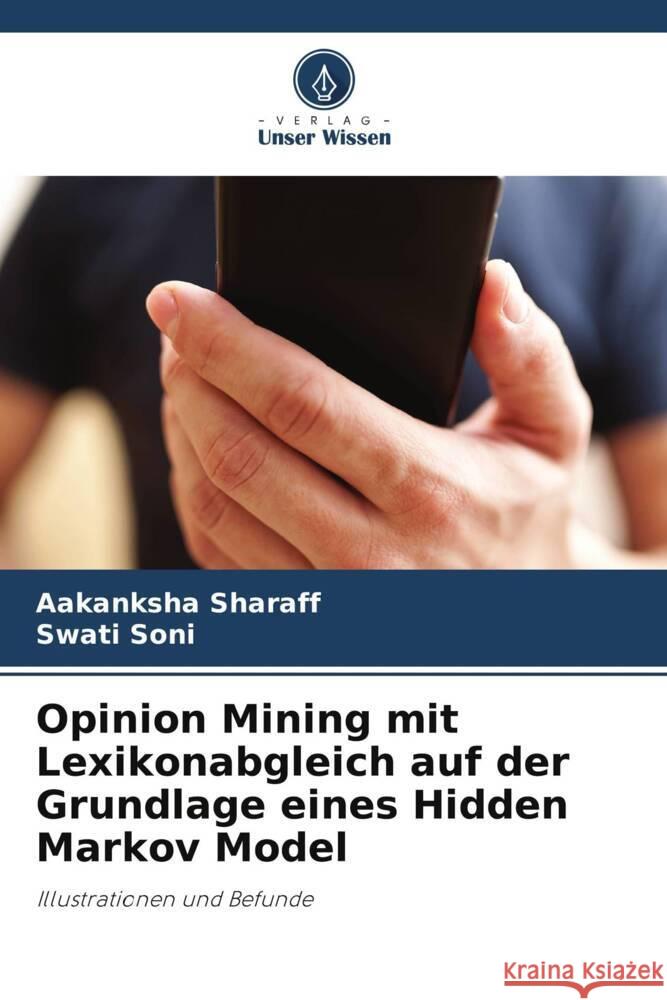 VERLAG
Unser Wissen

Aakanksha Sharaff
Swati Soni

Opinion Mining mit Lexikonabgleich auf der Grundlage eines Hidden Markov Model

Illustrationen und Befunde